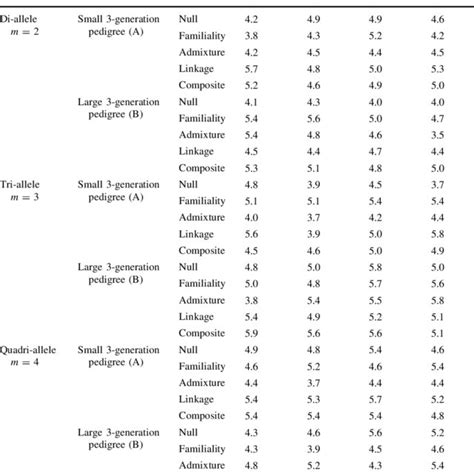 | | | | | | | |
|---|---|---|---|---|---|---|
| Di-allele $m = 2$ | Small 3-generation pedigree (A) | Null | 4.2 | 4.9 | 4.9 | 4.6 |
| | | Familiality | 3.8 | 4.3 | 5.2 | 4.2 |
| | | Admixture | 4.2 | 4.5 | 4.4 | 4.5 |
| | | Linkage | 5.7 | 4.8 | 5.0 | 5.3 |
| | | Composite | 5.2 | 4.6 | 4.9 | 5.0 |
| | Large 3-generation pedigree (B) | Null | 4.1 | 4.3 | 4.0 | 4.0 |
| | | Familiality | 5.4 | 5.6 | 5.0 | 4.7 |
| | | Admixture | 5.4 | 4.8 | 4.6 | 3.5 |
| | | Linkage | 4.5 | 4.4 | 4.7 | 4.4 |
| | | Composite | 5.3 | 5.1 | 4.8 | 5.0 |
| Tri-allele $m = 3$ | Small 3-generation pedigree (A) | Null | 4.8 | 3.9 | 4.5 | 3.7 |
| | | Familiality | 5.1 | 5.1 | 5.4 | 5.4 |
| | | Admixture | 4.0 | 3.7 | 4.2 | 4.4 |
| | | Linkage | 5.6 | 3.9 | 5.0 | 5.8 |
| | | Composite | 4.5 | 4.6 | 5.0 | 4.9 |
| | Large 3-generation pedigree (B) | Null | 4.8 | 5.0 | 5.8 | 5.0 |
| | | Familiality | 5.0 | 4.8 | 5.7 | 5.6 |
| | | Admixture | 3.8 | 5.4 | 5.5 | 5.8 |
| | | Linkage | 5.4 | 4.9 | 5.2 | 5.1 |
| | | Composite | 5.9 | 5.6 | 5.6 | 5.1 |
| Quadri-allele $m = 4$ | Small 3-generation pedigree (A) | Null | 4.9 | 4.8 | 5.4 | 4.6 |
| | | Familiality | 4.6 | 5.2 | 4.6 | 5.4 |
| | | Admixture | 4.4 | 3.7 | 4.4 | 4.4 |
| | | Linkage | 5.4 | 5.3 | 5.7 | 5.2 |
| | | Composite | 5.4 | 5.4 | 5.4 | 4.8 |
| | Large 3-generation pedigree (B) | Null | 4.3 | 4.6 | 5.6 | 5.2 |
| | | Familiality | 4.3 | 3.9 | 4.5 | 4.6 |
| | | Admixture | 4.8 | 5.2 | 4.3 | 5.4 |